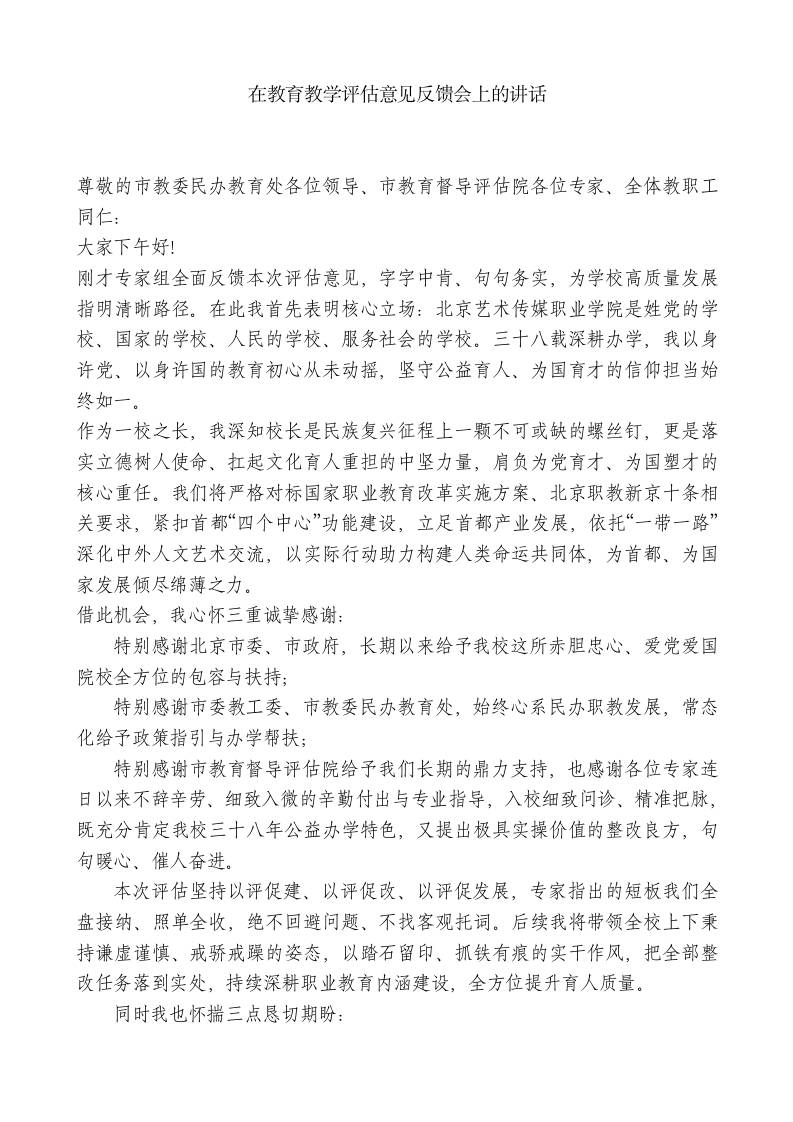 在教育教学评估意见反馈会上的讲话

尊敬的市教委民办教育处各位领导、市教育督导评估院各位专家、全体教职工同仁：

大家下午好!

刚才专家组全面反馈本次评估意见，字字中肯、句句务实，为学校高质量发展指明清晰路径。在此我首先表明核心立场：北京艺术传媒职业学院是姓党的学校、国家的学校、人民的学校、服务社会的学校。三十八载深耕办学，我以身许党、以身许国的教育初心从未动摇，坚守公益育人、为国育才的信仰担当始终如一。

作为一校之长，我深知校长是民族复兴征程上一颗不可或缺的螺丝钉，更是落实立德树人使命、扛起文化育人重担的中坚力量，肩负为党育才、为国塑才的核心重任。我们将严格对标国家职业教育改革实施方案、北京职教新京十条相关要求，紧扣首都“四个中心”功能建设，立足首都产业发展，依托“一带一路”深化中外人文艺术交流，以实际行动助力构建人类命运共同体，为首都、为国家发展倾尽绵薄之力。

借此机会，我心怀三重诚挚感谢：

特别感谢北京市委、市政府，长期以来给予我校这所赤胆忠心、爱党爱国院校全方位的包容与扶持；

特别感谢市委教工委、市教委民办教育处，始终心系民办职教发展，常态化给予政策指引与办学帮扶；

特别感谢市教育督导评估院给予我们长期的鼎力支持，也感谢各位专家连日以来不辞辛劳、细致入微的辛勤付出与专业指导，入校细致问诊、精准把脉，既充分肯定我校三十八年公益办学特色，又提出极具实操价值的整改良方，句句暖心、催人奋进。

本次评估坚持以评促建、以评促改、以评促发展，专家指出的短板我们全盘接纳、照单全收，绝不回避问题、不找客观托词。后续我将带领全校上下秉持谦虚谨慎、戒骄戒躁的姿态，以踏石留印、抓铁有痕的实干作风，把全部整改任务落到实处，持续深耕职业教育内涵建设，全方位提升育人质量。

同时我也怀揣三点恳切期盼：